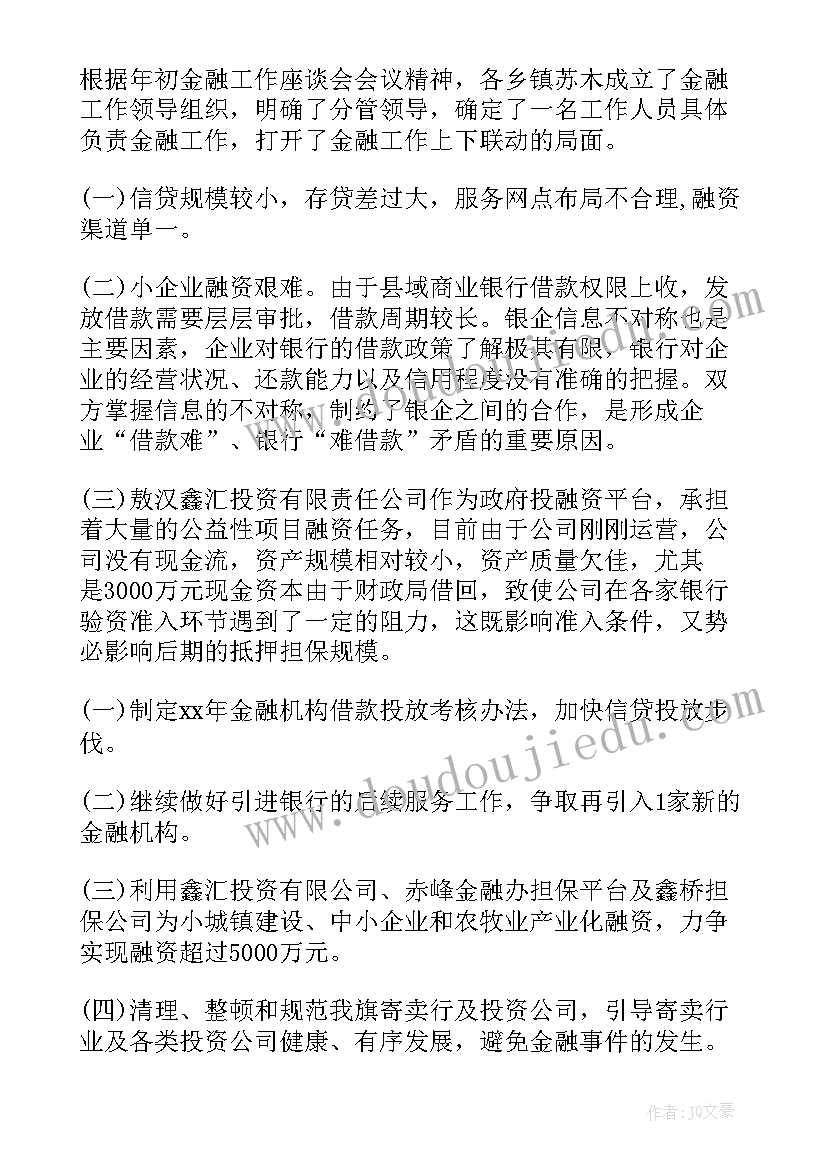 根据年初金融工作座谈会会议精神，各乡镇苏木成立了金融工作领导组织，明确了分管领导，确定了一名工作人员具体负责金融工作，打开了金融工作上下联动的局面。

(一)信贷规模较小，存贷差过大，服务网点布局不合理,融资渠道单一。

(二)小企业融资艰难。由于县域商业银行借款权限上收，发放借款需要层层审批，借款周期较长。银企信息不对称也是主要因素，企业对银行的借款政策了解极其有限，银行对企业的经营状况、还款能力以及信用程度没有准确的把握。双方掌握信息的不对称，制约了银企之间的合作，是形成企业“借款难”、银行“难借款”矛盾的重要原因。

(三)敖汉鑫汇投资有限责任公司作为政府投融资平台，承担着大量的公益性项目融资任务，目前由于公司刚刚运营，公司没有现金流，资产规模相对较小，资产质量欠佳，尤其是3000万元现金资本由于财政局借回，致使公司在各家银行验资准入环节遇到了一定的阻力，这既影响准入条件，又势必影响后期的抵押担保规模。

(一)制定xx年金融机构借款投放考核办法，加快信贷投放步伐。

(二)继续做好引进银行的后续服务工作，争取再引入1家新的金融机构。

(三)利用鑫汇投资有限公司、赤峰金融办担保平台及鑫桥担保公司为小城镇建设、中小企业和农牧业产业化融资，力争实现融资超过5000万元。

(四)清理、整顿和规范我旗寄卖行及投资公司，引导寄卖行业及各类投资公司健康、有序发展，避免金融事件的发生。

www.doudoujiedu.com

作者：JQ文豪